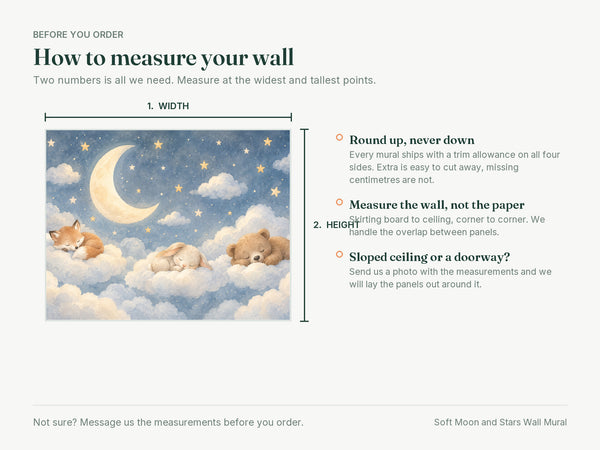 BEFORE YOU ORDER

How to measure your wall

Two numbers is all we need. Measure at the widest and tallest points.

1. WIDTH

2. HEIGHT

Round up, never down

Every mural ships with a trim allowance on all four sides. Extra is easy to cut away, missing centimetres are not.

Measure the wall, not the paper

Skirting board to ceiling, corner to corner. We handle the overlap between panels.

Sloped ceiling or a doorway?

Send us a photo with the measurements and we will lay the panels out around it.

Not sure? Message us the measurements before you order.

Soft Moon and Stars Wall Mural